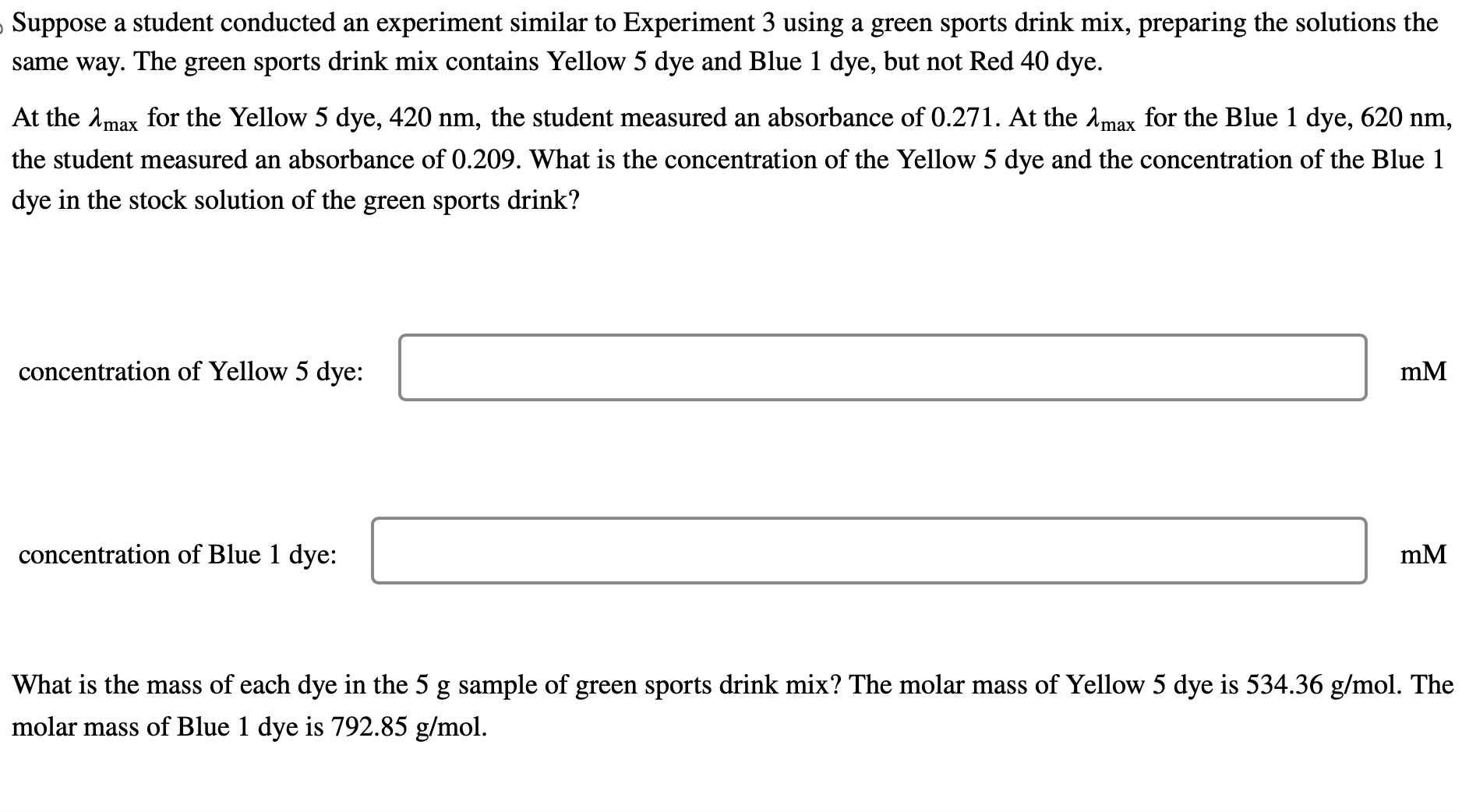 Suppose a student conducted an experiment similar to Experiment 3 using a green sports drink mix, preparing the solutions the same way. The green sports drink mix contains Yellow 5 dye and Blue 1 dye, but not Red 40 dye.

At the $\lambda_{max}$ for the Yellow 5 dye, 420 nm, the student measured an absorbance of 0.271. At the $\lambda_{max}$ for the Blue 1 dye, 620 nm, the student measured an absorbance of 0.209. What is the concentration of the Yellow 5 dye and the concentration of the Blue 1 dye in the stock solution of the green sports drink?

concentration of Yellow 5 dye: mM

concentration of Blue 1 dye: mM

What is the mass of each dye in the 5 g sample of green sports drink mix? The molar mass of Yellow 5 dye is 534.36 g/mol. The molar mass of Blue 1 dye is 792.85 g/mol.